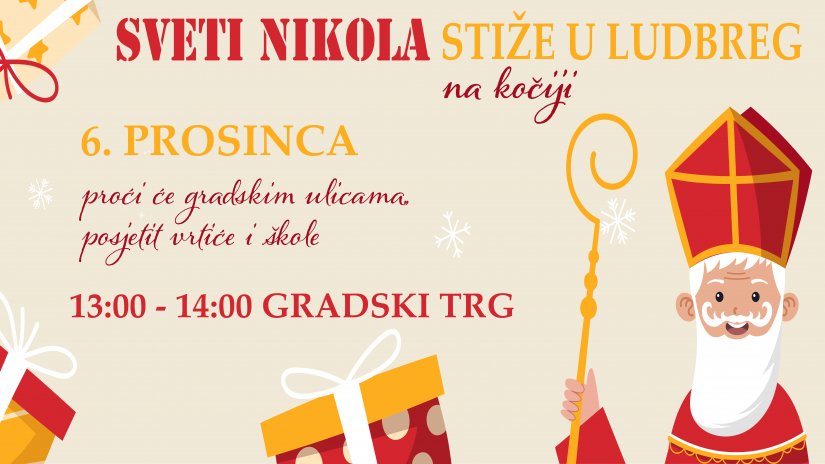 SVETI NIKOLA STIŽE U LUDBREG
na kočiji

6. PROSINCA

proći će gradskim ulicama,
posjetit vrtiće i škole

13:00 - 14:00 GRADSKI TRG